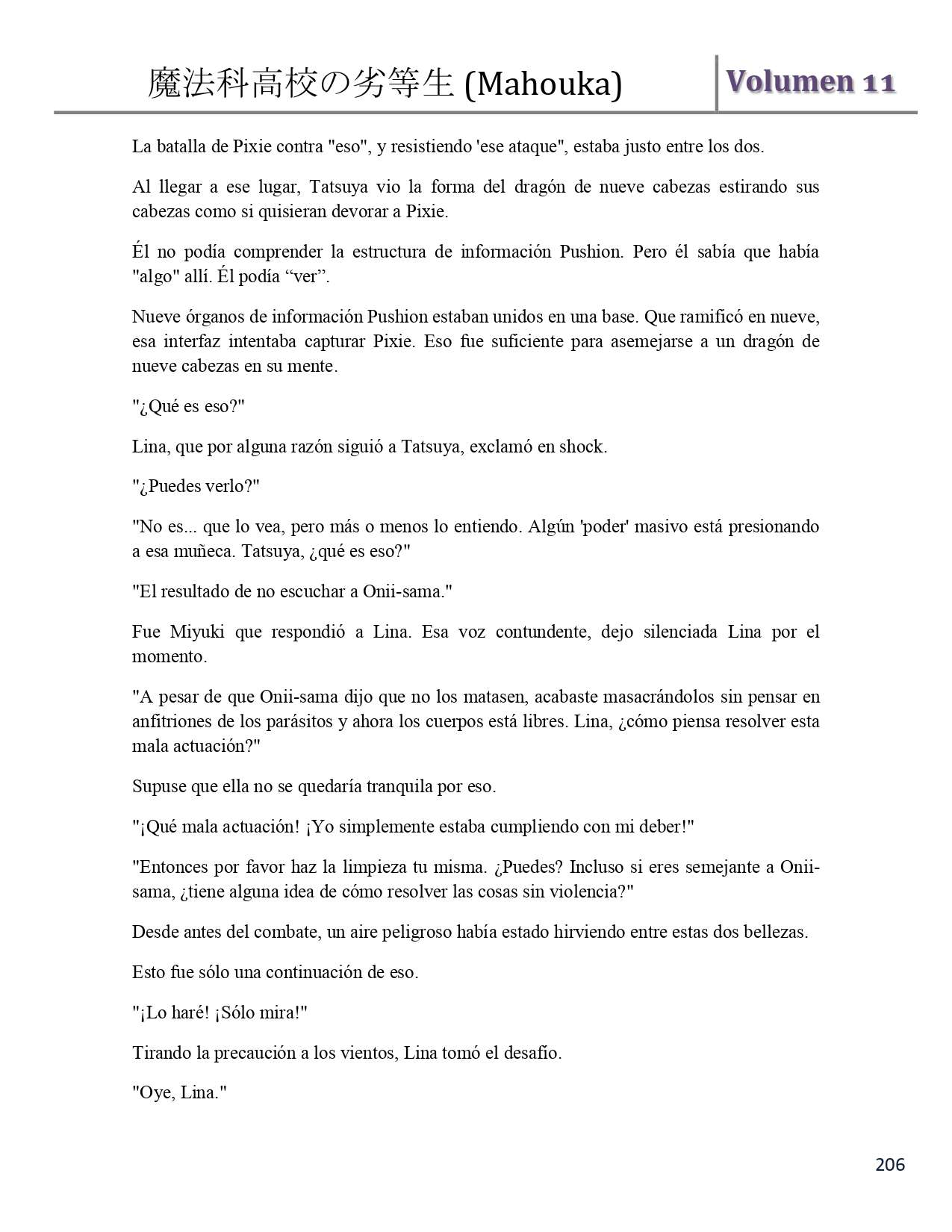 魔法科高校の劣等生 (Mahouka) Volumen 11

La batalla de Pixie contra "eso", y resistiendo 'ese ataque", estaba justo entre los dos.

Al llegar a ese lugar, Tatsuya vio la forma del dragón de nueve cabezas estirando sus cabezas como si quisieran devorar a Pixie.

Él no podía comprender la estructura de información Pushion. Pero él sabía que había "algo" allí. Él podía “ver”.

Nueve órganos de información Pushion estaban unidos en una base. Que ramificó en nueve, esa interfaz intentaba capturar Pixie. Eso fue suficiente para asemejarse a un dragón de nueve cabezas en su mente.

"¿Qué es eso?"

Lina, que por alguna razón siguió a Tatsuya, exclamó en shock.

"¿Puedes verlo?"

"No es... que lo vea, pero más o menos lo entiendo. Algún 'poder' masivo está presionando a esa muñeca. Tatsuya, ¿qué es eso?"

"El resultado de no escuchar a Onii-sama."

Fue Miyuki que respondió a Lina. Esa voz contundente, dejo silenciada Lina por el momento.

"A pesar de que Onii-sama dijo que no los matasen, acabaste masacrándolos sin pensar en anfitriones de los parásitos y ahora los cuerpos está libres. Lina, ¿cómo piensa resolver esta mala actuación?"

Supuse que ella no se quedaría tranquila por eso.

"¡Qué mala actuación! ¡Yo simplemente estaba cumpliendo con mi deber!"

"Entonces por favor haz la limpieza tu misma. ¿Puedes? Incluso si eres semejante a Onii-sama, ¿tiene alguna idea de cómo resolver las cosas sin violencia?"

Desde antes del combate, un aire peligroso había estado hirviendo entre estas dos bellezas.

Esto fue sólo una continuación de eso.

"¡Lo haré! ¡Sólo mira!"

Tirando la precaución a los vientos, Lina tomó el desafío.

"Oye, Lina."

206